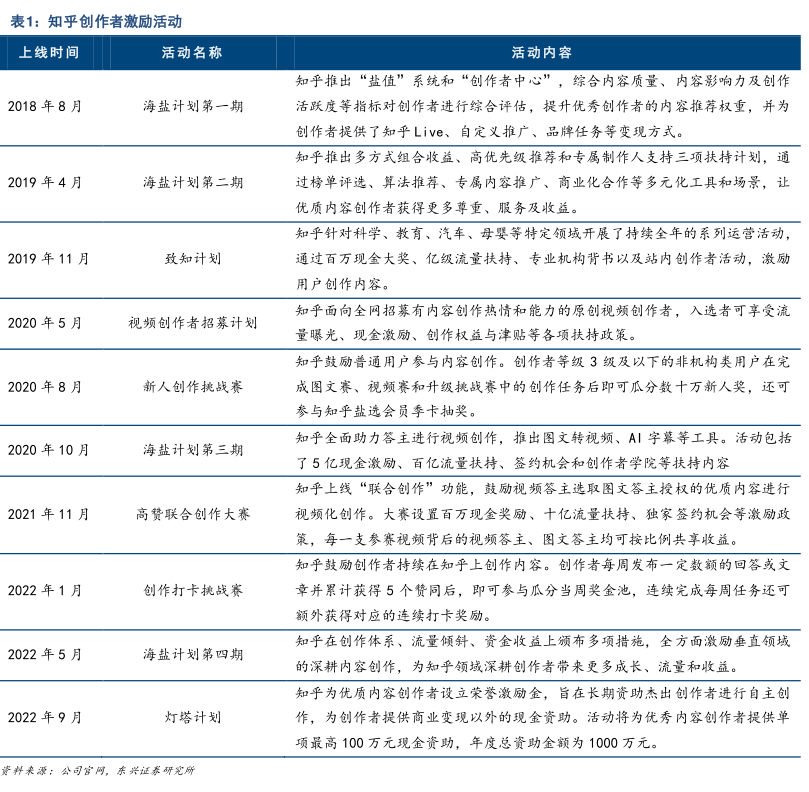 表1：知乎创作者激励活动

| 上线时间 | 活动名称 | 活动内容 |
|---|---|---|
| 2018 年 8 月 | 海盐计划第一期 | 知乎推出“盐值”系统和“创作者中心”，综合内容质量、内容影响力及创作活跃度等指标对创作者进行综合评估，提升优秀创作者的内容推荐权重，并为创作者提供了知乎 Live、自定义推广、品牌任务等变现方式。 |
| 2019 年 4 月 | 海盐计划第二期 | 知乎推出多方式组合收益、高优先级推荐和专属制作人支持三项扶持计划，通过榜单评选、算法推荐、专属内容推广、商业化合作等多元化工具和场景，让优质内容创作者获得更多尊重、服务及收益。 |
| 2019 年 11 月 | 致知计划 | 知乎针对科学、教育、汽车、母婴等特定领域开展了持续全年的系列运营活动，通过百万现金大奖、亿级流量扶持、专业机构背书以及站内创作者活动，激励用户创作内容。 |
| 2020 年 5 月 | 视频创作者招募计划 | 知乎面向全网招募有内容创作热情和能力的原创视频创作者，入选者可享受流量曝光、现金激励、创作权益与津贴等各项扶持政策。 |
| 2020 年 8 月 | 新人创作挑战赛 | 知乎鼓励普通用户参与内容创作。创作者等级 3 级及以下的非机构类用户在完成图文赛、视频赛和升级挑战赛中的创作任务后即可瓜分数十万新人奖，还可参与知乎盐选会员季卡抽奖。 |
| 2020 年 10 月 | 海盐计划第三期 | 知乎全面助力答主进行视频创作，推出图文转视频、AI 字幕等工具。活动包括了 5 亿现金激励、百亿流量扶持、签约机会和创作者学院等扶持内容 |
| 2021 年 11 月 | 高赞联合创作大赛 | 知乎上线“联合创作”功能，鼓励视频答主选取图文答主授权的优质内容进行视频化创作。大赛设置百万现金奖励、十亿流量扶持、独家签约机会等激励政策，每一支参赛视频背后的视频答主、图文答主均可按比例共享收益。 |
| 2022 年 1 月 | 创作打卡挑战赛 | 知乎鼓励创作者持续在知乎上创作内容。创作者每周发布一定数额的回答或文章并累计获得 5 个赞同后，即可参与瓜分当周奖金池，连续完成每周任务还可额外获得对应的连续打卡奖励。 |
| 2022 年 5 月 | 海盐计划第四期 | 知乎在创作体系、流量倾斜、资金收益上颁布多项措施，全方面激励垂直领域的深耕内容创作，为知乎领域深耕创作者带来更多成长、流量和收益。 |
| 2022 年 9 月 | 灯塔计划 | 知乎为优质内容创作者设立荣誉激励金，旨在长期资助杰出创作者进行自主创作，为创作者提供商业变现以外的现金资助。活动将为优秀内容创作者提供单项最高 100 万元现金资助，年度总资助金额为 1000 万元。 |

资料来源：公司官网，东兴证券研究所